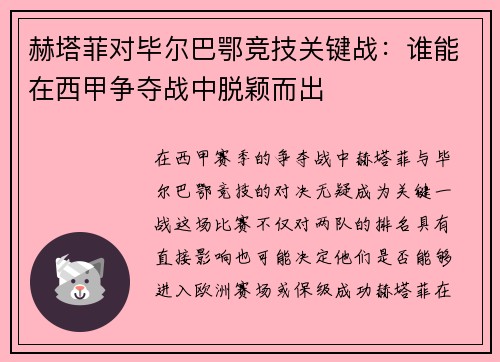 赫塔菲对毕尔巴鄂竞技关键战：谁能在西甲争夺战中脱颖而出

在西甲赛季的争夺战中赫塔菲与毕尔巴鄂竞技的对决无疑成为关键一战这场比赛不仅对两队的排名具有直接影响也可能决定他们是否能够进入欧洲赛场或保级成功赫塔菲在